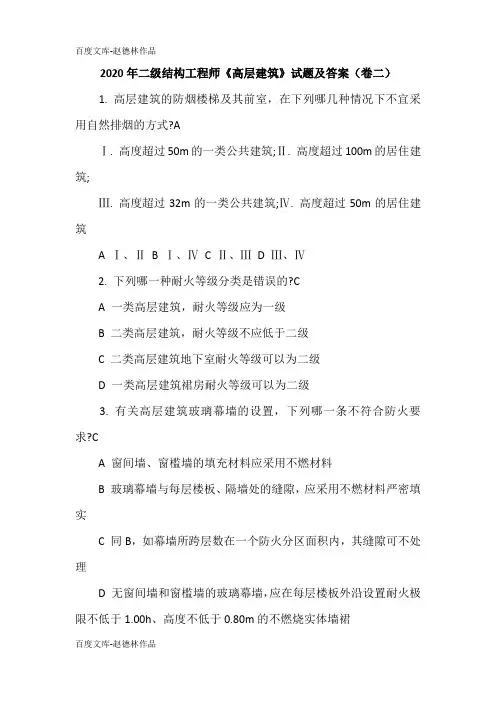 百度文库-赵德林作品

2020年二级结构工程师《高层建筑》试题及答案（卷二）

1. 高层建筑的防烟楼梯及其前室，在下列哪几种情况下不宜采用自然排烟的方式?A

Ⅰ. 高度超过50m的一类公共建筑;Ⅱ. 高度超过100m的居住建筑;

Ⅲ. 高度超过32m的一类公共建筑;Ⅳ. 高度超过50m的居住建筑

A Ⅰ、Ⅱ B Ⅰ、Ⅳ C Ⅱ、Ⅲ D Ⅲ、Ⅳ

2. 下列哪一种耐火等级分类是错误的?C

A 一类高层建筑，耐火等级应为一级

B 二类高层建筑，耐火等级不应低于二级

C 二类高层建筑地下室耐火等级可以为二级

D 一类高层建筑裙房耐火等级可以为二级

3. 有关高层建筑玻璃幕墙的设置，下列哪一条不符合防火要求?C

A 窗间墙、窗槛墙的填充材料应采用不燃材料

B 玻璃幕墙与每层楼板、隔墙处的缝隙，应采用不燃材料严密填实

C 同B，如幕墙所跨层数在一个防火分区面积内，其缝隙可不处理

D 无窗间墙和窗槛墙的玻璃幕墙，应在每层楼板外沿设置耐火极限不低于1.00h、高度不低于0.80m的不燃烧实体墙裙

百度文库-赵德林作品